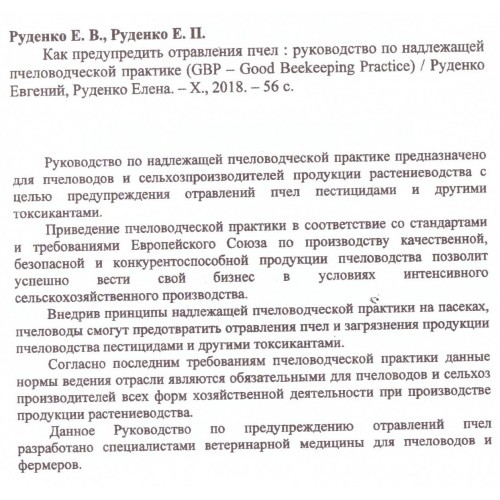 Руденко Е. В., Руденко Е. П.

Как предупредить отравления пчел : руководство по надлежащей пчеловодческой практике (GBP – Good Beekeeping Practice) / Руденко Евгений, Руденко Елена. – Х., 2018. – 56 с.

Руководство по надлежащей пчеловодческой практике предназначено для пчеловодов и сельхозпроизводителей продукции растениеводства с целью предупреждения отравлений пчел пестицидами и другими токсикантами.

Приведение пчеловодческой практики в соответствие со стандартами и требованиями Европейского Союза по производству качественной, безопасной и конкурентоспособной продукции пчеловодства позволит успешно вести свой бизнес в условиях интенсивного сельскохозяйственного производства.

Внедрив принципы надлежащей пчеловодческой практики на пасеках, пчеловоды смогут предотвратить отравления пчел и загрязнения продукции пчеловодства пестицидами и другими токсикантами.

Согласно последним требованиям пчеловодческой практики данные нормы ведения отрасли являются обязательными для пчеловодов и сельхоз производителей всех форм хозяйственной деятельности при производстве продукции растениеводства.

Данное Руководство по предупреждению отравлений пчел разработано специалистами ветеринарной медицины для пчеловодов и фермеров.